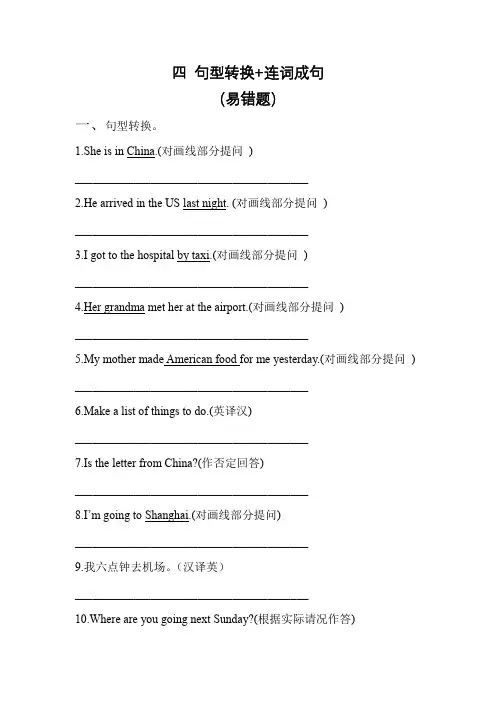 四 句型转换+连词成句
(易错题)

一、 句型转换。

1.She is in China.(对画线部分提问 )

______________________________

2.He arrived in the US last night. (对画线部分提问 )

______________________________

3.I got to the hospital by taxi.(对画线部分提问 )

______________________________

4.Her grandma met her at the airport.(对画线部分提问 )

______________________________

5.My mother made American food for me yesterday.(对画线部分提问 )

______________________________

6.Make a list of things to do.(英译汉)

______________________________

7.Is the letter from China?(作否定回答)

______________________________

8.I'm going to Shanghai.(对画线部分提问)

______________________________

9.我六点钟去机场。(汉译英)

______________________________

10.Where are you going next Sunday?(根据实际请况作答)